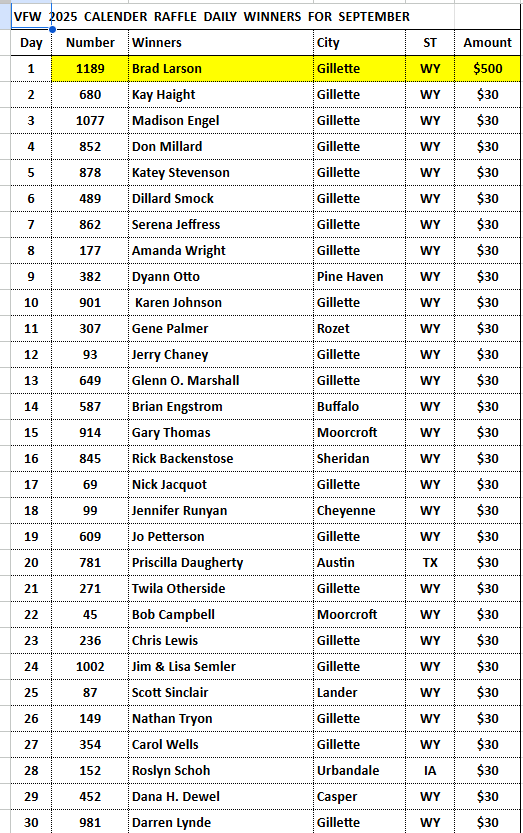 VFW 2025 CALENDER RAFFLE DAILY WINNERS FOR SEPTEMBER

| Day | Number | Winners | City | ST | Amount |
|---|---|---|---|---|---|
| 1 | 1189 | Brad Larson | Gillette | WY | \$500 |
| 2 | 680 | Kay Haight | Gillette | WY | \$30 |
| 3 | 1077 | Madison Engel | Gillette | WY | \$30 |
| 4 | 852 | Don Millard | Gillette | WY | \$30 |
| 5 | 878 | Katey Stevenson | Gillette | WY | \$30 |
| 6 | 489 | Dillard Smock | Gillette | WY | \$30 |
| 7 | 862 | Serena Jeffress | Gillette | WY | \$30 |
| 8 | 177 | Amanda Wright | Gillette | WY | \$30 |
| 9 | 382 | Dyann Otto | Pine Haven | WY | \$30 |
| 10 | 901 | Karen Johnson | Gillette | WY | \$30 |
| 11 | 307 | Gene Palmer | Rozet | WY | \$30 |
| 12 | 93 | Jerry Chaney | Gillette | WY | \$30 |
| 13 | 649 | Glenn O. Marshall | Gillette | WY | \$30 |
| 14 | 587 | Brian Engstrom | Buffalo | WY | \$30 |
| 15 | 914 | Gary Thomas | Moorcroft | WY | \$30 |
| 16 | 845 | Rick Backenstose | Sheridan | WY | \$30 |
| 17 | 69 | Nick Jacquot | Gillette | WY | \$30 |
| 18 | 99 | Jennifer Runyan | Cheyenne | WY | \$30 |
| 19 | 609 | Jo Petterson | Gillette | WY | \$30 |
| 20 | 781 | Priscilla Daugherty | Austin | TX | \$30 |
| 21 | 271 | Twila Otherside | Gillette | WY | \$30 |
| 22 | 45 | Bob Campbell | Moorcroft | WY | \$30 |
| 23 | 236 | Chris Lewis | Gillette | WY | \$30 |
| 24 | 1002 | Jim & Lisa Semler | Gillette | WY | \$30 |
| 25 | 87 | Scott Sinclair | Lander | WY | \$30 |
| 26 | 149 | Nathan Tryon | Gillette | WY | \$30 |
| 27 | 354 | Carol Wells | Gillette | WY | \$30 |
| 28 | 152 | Roslyn Schoh | Urbandale | IA | \$30 |
| 29 | 452 | Dana H. Dewel | Casper | WY | \$30 |
| 30 | 981 | Darren Lynde | Gillette | WY | \$30 |